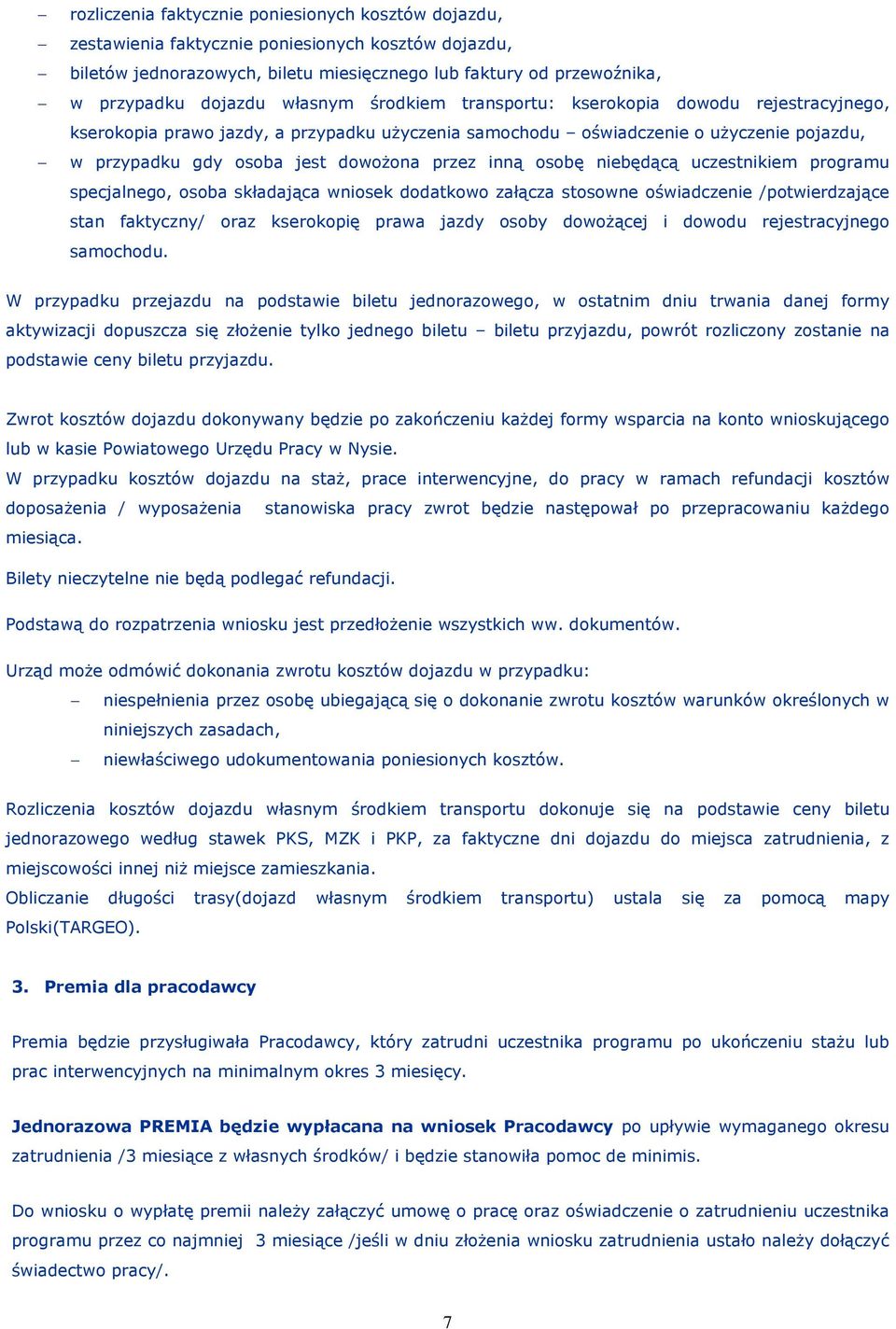 – rozliczenia faktycznie poniesionych kosztów dojazdu,
– zestawienia faktycznie poniesionych kosztów dojazdu,
– biletów jednorazowych, biletu miesięcznego lub faktury od przewoźnika,
– w przypadku dojazdu własnym środkiem transportu: kserokopia dowodu rejestracyjnego, kserokopia prawo jazdy, a przypadku użyczenia samochodu – oświadczenie o użyczenie pojazdu,
– w przypadku gdy osoba jest dowożona przez inną osobę niebędącą uczestnikiem programu specjalnego, osoba składająca wniosek dodatkowo załącza stosowne oświadczenie /potwierdzające stan faktyczny/ oraz kserokopię prawa jazdy osoby dowożącej i dowodu rejestracyjnego samochodu.

W przypadku przejazdu na podstawie biletu jednorazowego, w ostatnim dniu trwania danej formy aktywizacji dopuszcza się złożenie tylko jednego biletu – biletu przyjazdu, powrót rozliczony zostanie na podstawie ceny biletu przyjazdu.

Zwrot kosztów dojazdu dokonywany będzie po zakończeniu każdej formy wsparcia na konto wnioskującego lub w kasie Powiatowego Urzędu Pracy w Nysie.
W przypadku kosztów dojazdu na staż, prace interwencyjne, do pracy w ramach refundacji kosztów doposażenia / wyposażenia stanowiska pracy zwrot będzie następował po przepracowaniu każdego miesiąca.

Bilety nieczytelne nie będą podlegać refundacji.

Podstawą do rozpatrzenia wniosku jest przedłożenie wszystkich ww. dokumentów.

Urząd może odmówić dokonania zwrotu kosztów dojazdu w przypadku:
– niespełnienia przez osobę ubiegającą się o dokonanie zwrotu kosztów warunków określonych w niniejszych zasadach,
– niewłaściwego udokumentowania poniesionych kosztów.

Rozliczenia kosztów dojazdu własnym środkiem transportu dokonuje się na podstawie ceny biletu jednorazowego według stawek PKS, MZK i PKP, za faktyczne dni dojazdu do miejsca zatrudnienia, z miejscowości innej niż miejsce zamieszkania.
Obliczanie długości trasy(dojazd własnym środkiem transportu) ustala się za pomocą mapy Polski(TARGEO).

3. Premia dla pracodawcy

Premia będzie przysługiwała Pracodawcy, który zatrudni uczestnika programu po ukończeniu stażu lub prac interwencyjnych na minimalnym okres 3 miesięcy.

Jednorazowa PREMIA będzie wypłacana na wniosek Pracodawcy po upływie wymaganego okresu zatrudnienia /3 miesiące z własnych środków/ i będzie stanowiła pomoc de minimis.

Do wniosku o wypłatę premii należy załączyć umowę o pracę oraz oświadczenie o zatrudnieniu uczestnika programu przez co najmniej 3 miesiące /jeśli w dniu złożenia wniosku zatrudnienia ustało należy dołączyć świadectwo pracy/.

7